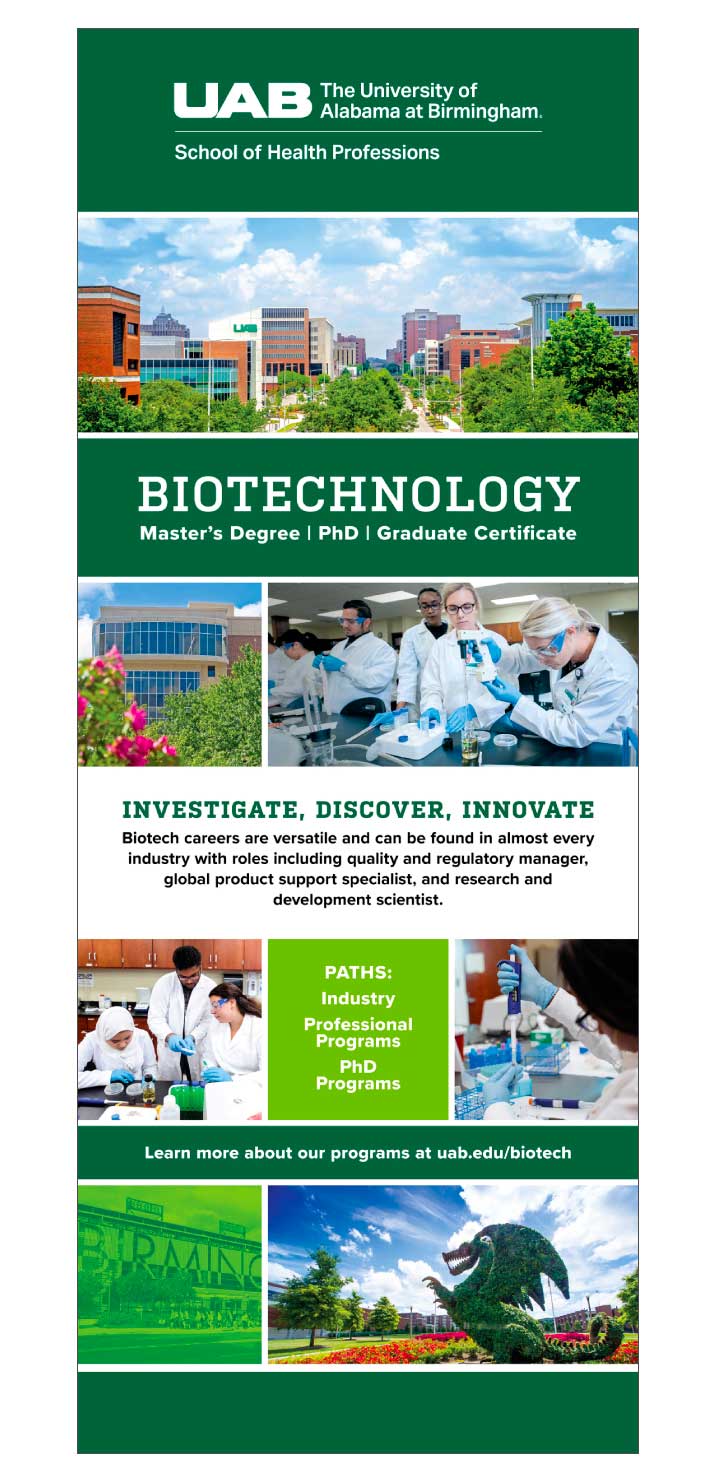 UAB The University of Alabama at Birmingham.

School of Health Professions

BIOTECHNOLOGY
Master's Degree | PhD | Graduate Certificate

INVESTIGATE, DISCOVER, INNOVATE

Biotech careers are versatile and can be found in almost every industry with roles including quality and regulatory manager, global product support specialist, and research and development scientist.

PATHS:
Industry
Professional Programs
PhD Programs

Learn more about our programs at uab.edu/biotech